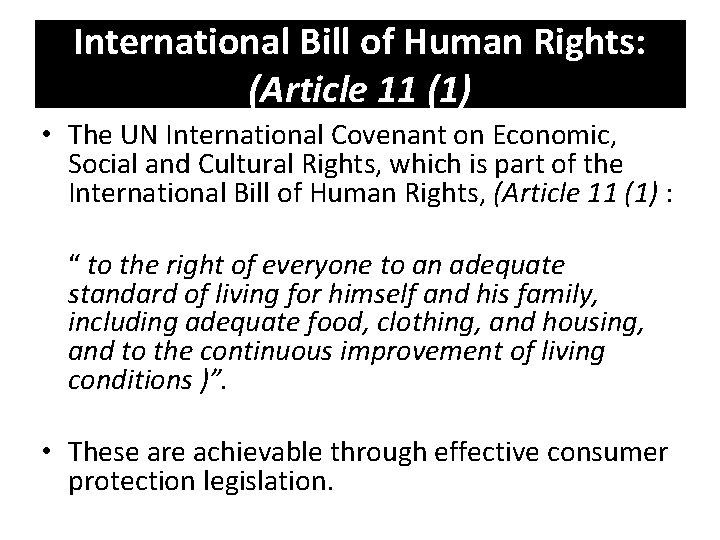 International Bill of Human Rights:
(Article 11 (1)

• The UN International Covenant on Economic, Social and Cultural Rights, which is part of the International Bill of Human Rights, (Article 11 (1) :

" to the right of everyone to an adequate standard of living for himself and his family, including adequate food, clothing, and housing, and to the continuous improvement of living conditions )".

• These are achievable through effective consumer protection legislation.